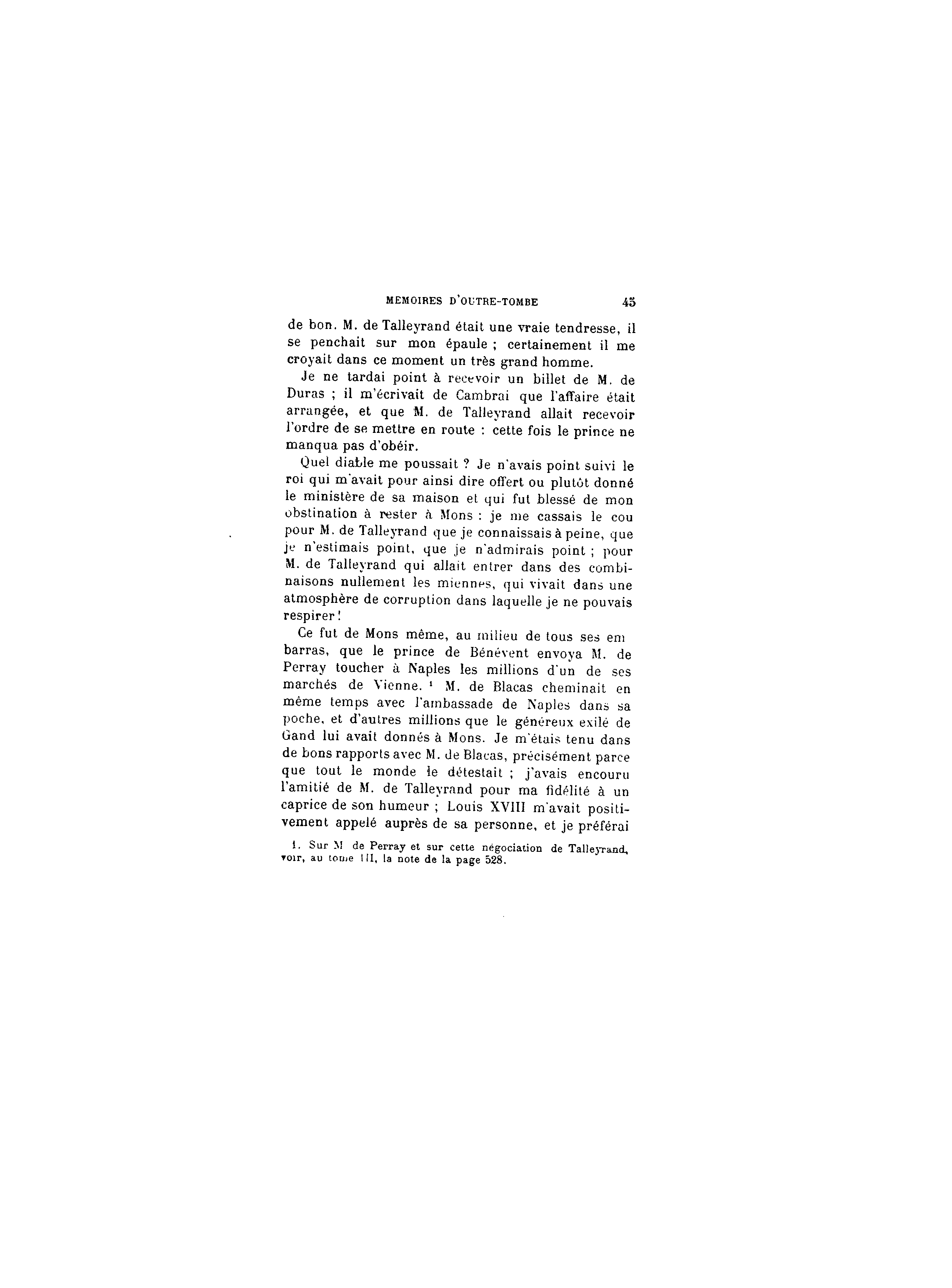 MEMOIRES D'OUTRE-TOMBE 45

de bon. M. de Talleyrand était une vraie tendresse, il se penchait sur mon épaule ; certainement il me croyait dans ce moment un très grand homme.

Je ne tardai point à recevoir un billet de M. de Duras ; il m'écrivait de Cambrai que l'affaire était arrangée, et que M. de Talleyrand allait recevoir l'ordre de se mettre en route : cette fois le prince ne manqua pas d'obéir.

Quel diable me poussait ? Je n'avais point suivi le roi qui m'avait pour ainsi dire offert ou plutôt donné le ministère de sa maison et qui fut blessé de mon obstination à rester à Mons : je me cassais le cou pour M. de Talleyrand que je connaissais à peine, que je n'estimais point, que je n'admirais point ; pour M. de Talleyrand qui allait entrer dans des combinaisons nullement les miennes, qui vivait dans une atmosphère de corruption dans laquelle je ne pouvais respirer !

Ce fut de Mons même, au milieu de tous ses embarras, que le prince de Bénévent envoya M. de Perray toucher à Naples les millions d'un de ses marchés de Vienne. ¹ M. de Blacas cheminait en même temps avec l'ambassade de Naples dans sa poche, et d'autres millions que le généreux exilé de Gand lui avait donnés à Mons. Je m'étais tenu dans de bons rapports avec M. de Blacas, précisément parce que tout le monde le détestait ; j'avais encouru l'amitié de M. de Talleyrand pour ma fidélité à un caprice de son humeur ; Louis XVIII m'avait positivement appelé auprès de sa personne, et je préférai

1. Sur M de Perray et sur cette négociation de Talleyrand, voir, au tome III, la note de la page 528.